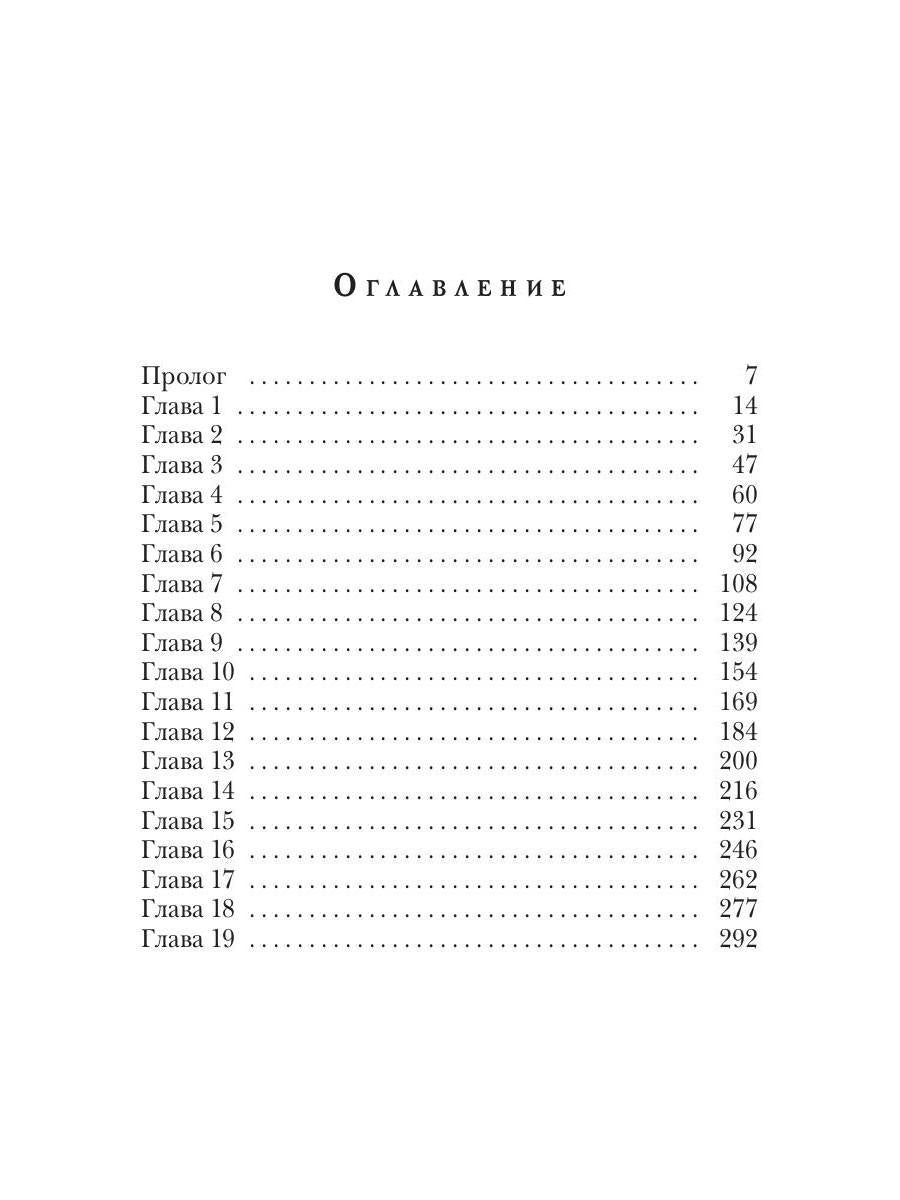 Оглавление

Пролог 7
Глава 1 14
Глава 2 31
Глава 3 47
Глава 4 60
Глава 5 77
Глава 6 92
Глава 7 108
Глава 8 124
Глава 9 139
Глава 10 154
Глава 11 169
Глава 12 184
Глава 13 200
Глава 14 216
Глава 15 231
Глава 16 246
Глава 17 262
Глава 18 277
Глава 19 292